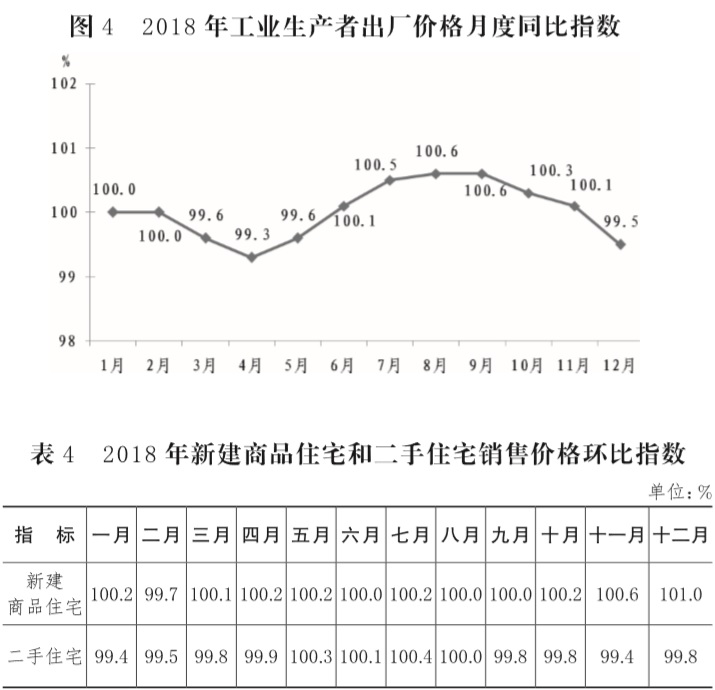 图 4　2018 年工业生产者出厂价格月度同比指数

%

102
101
100
99
98

100.0
100.0
99.6
99.3
99.6
100.1
100.5
100.6
100.6
100.3
100.1
99.5

1月 2月 3月 4月 5月 6月 7月 8月 9月 10月 11月 12月

表 4　2018 年新建商品住宅和二手住宅销售价格环比指数

单位：%

| 指　标 | 一月 | 二月 | 三月 | 四月 | 五月 | 六月 | 七月 | 八月 | 九月 | 十月 | 十一月 | 十二月 |
|---|---|---|---|---|---|---|---|---|---|---|---|---|
| 新建商品住宅 | 100.2 | 99.7 | 100.1 | 100.2 | 100.2 | 100.0 | 100.2 | 100.0 | 100.0 | 100.2 | 100.6 | 101.0 |
| 二手住宅 | 99.4 | 99.5 | 99.8 | 99.9 | 100.3 | 100.1 | 100.4 | 100.0 | 99.8 | 99.8 | 99.4 | 99.8 |